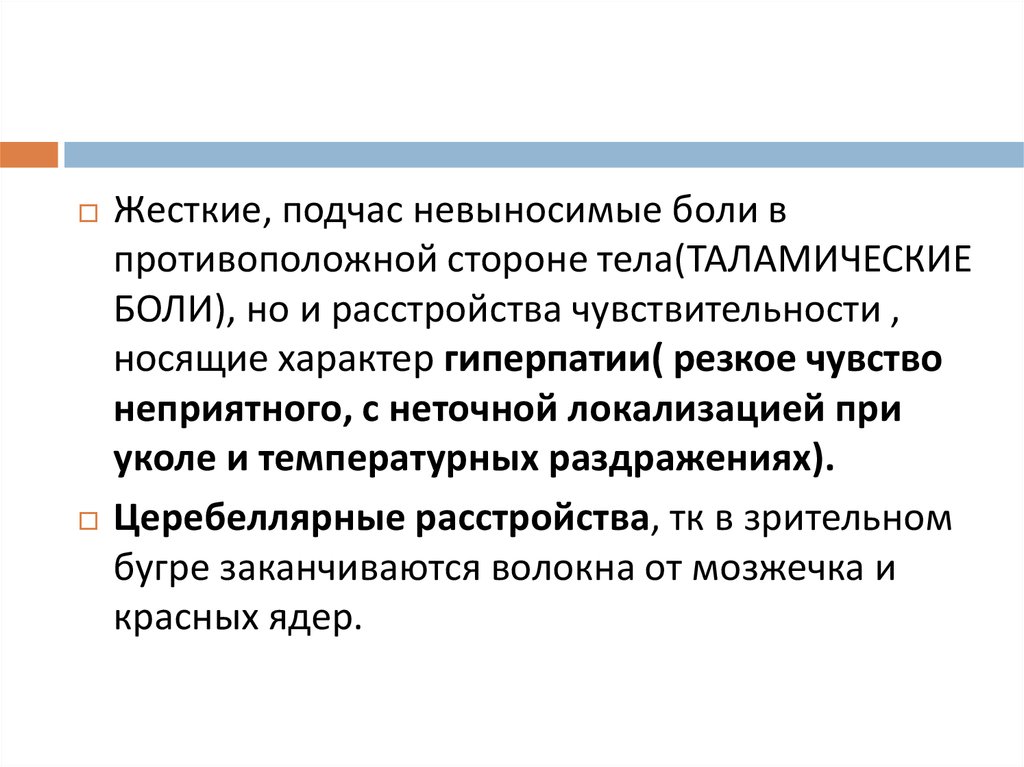 Жесткие, подчас невыносимые боли в противоположной стороне тела(ТАЛАМИЧЕСКИЕ БОЛИ), но и расстройства чувствительности , носящие характер гиперпатии( резкое чувство неприятного, с неточной локализацией при уколе и температурных раздражениях).

Церебеллярные расстройства, тк в зрительном бугре заканчиваются волокна от мозжечка и красных ядер.